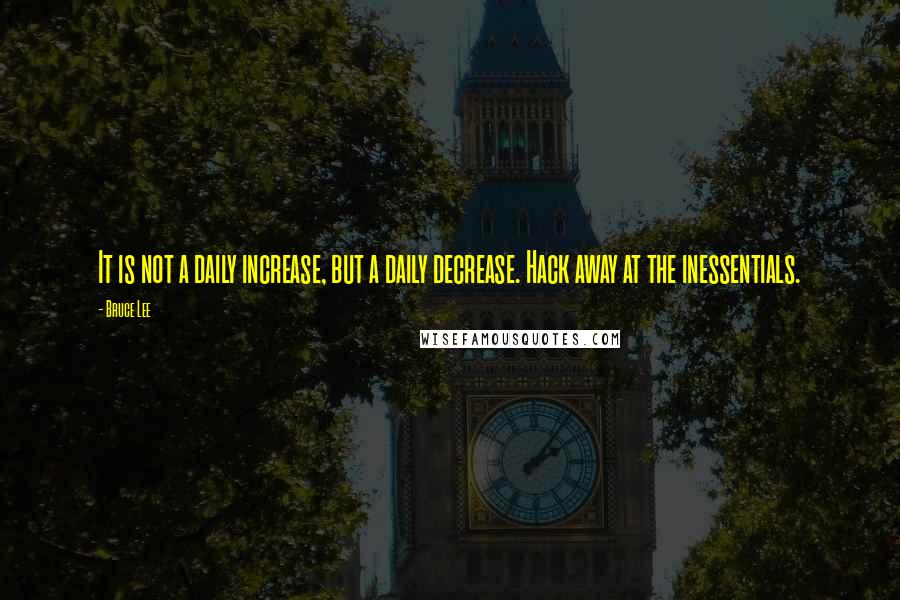 It is not a daily increase, but a daily decrease. Hack away at the inessentials.

- Bruce Lee

WISEFAMOUSQUOTES.COM